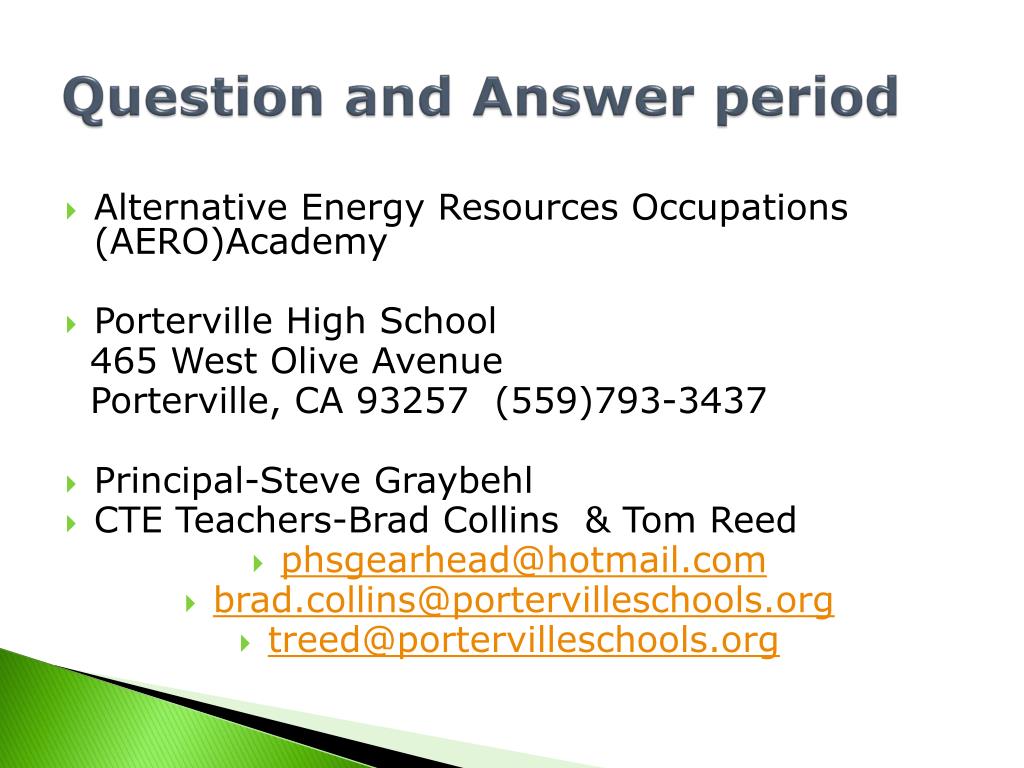 Question and Answer period

Alternative Energy Resources Occupations (AERO)Academy

Porterville High School
465 West Olive Avenue
Porterville, CA 93257 (559)793-3437

Principal-Steve Graybehl

CTE Teachers-Brad Collins & Tom Reed

phsgearhead@hotmail.com

brad.collins@portervilleschools.org

treed@portervilleschools.org